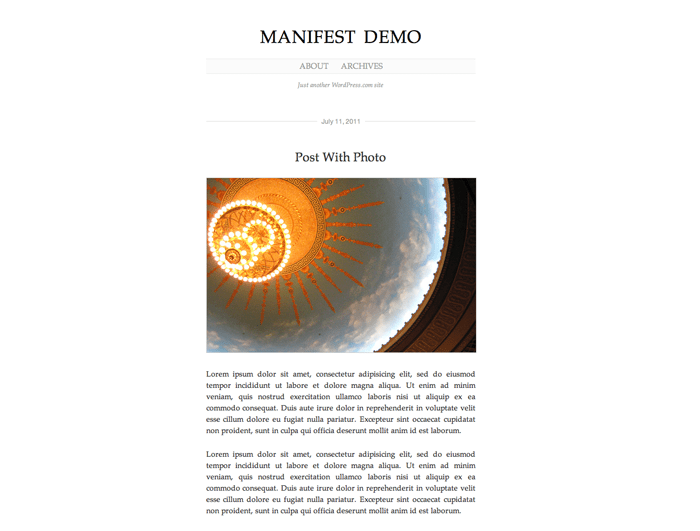 MANIFEST DEMO

ABOUT ARCHIVES

Just another WordPress.com site

July 11, 2011

Post With Photo

Lorem ipsum dolor sit amet, consectetur adipisicing elit, sed do eiusmod tempor incididunt ut labore et dolore magna aliqua. Ut enim ad minim veniam, quis nostrud exercitation ullamco laboris nisi ut aliquip ex ea commodo consequat. Duis aute irure dolor in reprehenderit in voluptate velit esse cillum dolore eu fugiat nulla pariatur. Excepteur sint occaecat cupidatat non proident, sunt in culpa qui officia deserunt mollit anim id est laborum.

Lorem ipsum dolor sit amet, consectetur adipisicing elit, sed do eiusmod tempor incididunt ut labore et dolore magna aliqua. Ut enim ad minim veniam, quis nostrud exercitation ullamco laboris nisi ut aliquip ex ea commodo consequat. Duis aute irure dolor in reprehenderit in voluptate velit esse cillum dolore eu fugiat nulla pariatur. Excepteur sint occaecat cupidatat non proident, sunt in culpa qui officia deserunt mollit anim id est laborum.